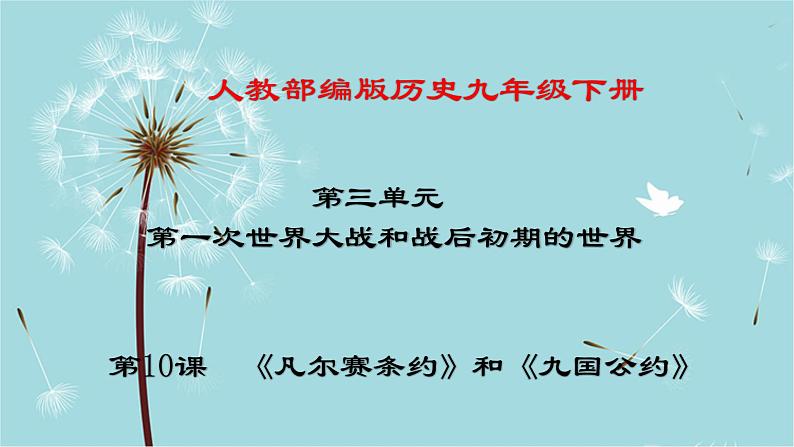 人教部编版历史九年级下册

第三单元
第一次世界大战和战后初期的世界

第10课 《凡尔赛条约》和《九国公约》